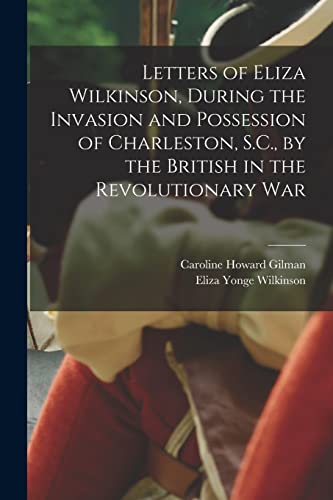 Letters of Eliza Wilkinson, During the Invasion and Possession of Charleston, S.C., by the British in the Revolutionary War

Caroline Howard Gilman
Eliza Yonge Wilkinson